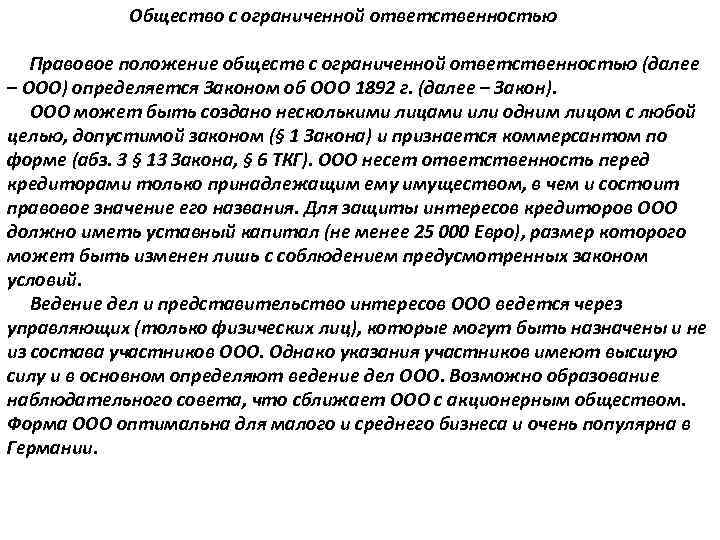 Общество с ограниченной ответственностью

Правовое положение обществ с ограниченной ответственностью (далее – ООО) определяется Законом об ООО 1892 г. (далее – Закон).

ООО может быть создано несколькими лицами или одним лицом с любой целью, допустимой законом (§ 1 Закона) и признается коммерсантом по форме (абз. 3 § 13 Закона, § 6 ТКГ). ООО несет ответственность перед кредиторами только принадлежащим ему имуществом, в чем и состоит правовое значение его названия. Для защиты интересов кредиторов ООО должно иметь уставный капитал (не менее 25 000 Евро), размер которого может быть изменен лишь с соблюдением предусмотренных законом условий.

Ведение дел и представительство интересов ООО ведется через управляющих (только физических лиц), которые могут быть назначены и не из состава участников ООО. Однако указания участников имеют высшую силу и в основном определяют ведение дел ООО. Возможно образование наблюдательного совета, что сближает ООО с акционерным обществом. Форма ООО оптимальна для малого и среднего бизнеса и очень популярна в Германии.